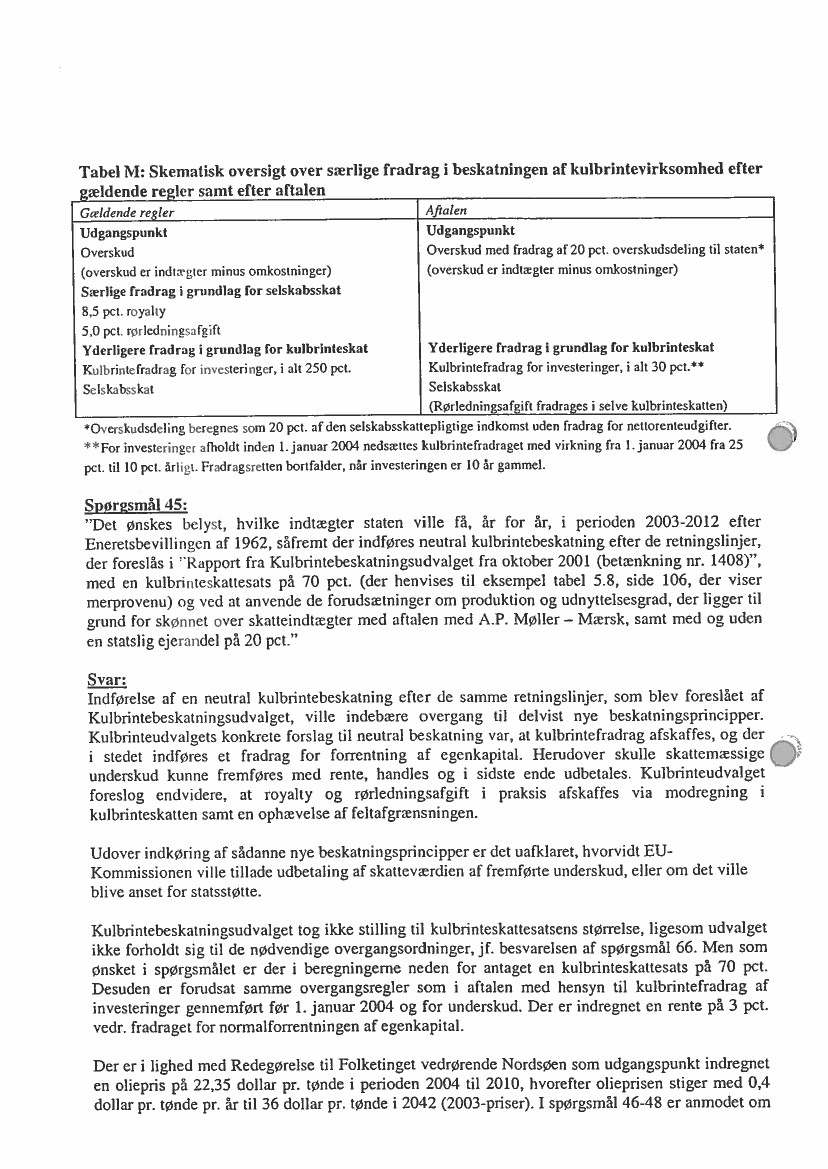 Tabel M: Skematisk oversigt over særlige fradrag i beskatningen af kulbrintevirksomhed efter gældende regler samt efter aftalen

| Gældende regler | Aftalen |
|---|---|
| **Udgangspunkt** | **Udgangspunkt** |
| Overskud | Overskud med fradrag af 20 pct. overskudsdeling til staten* |
| (overskud er indtægter minus omkostninger) | (overskud er indtægter minus omkostninger) |
| **Særlige fradrag i grundlag for selskabsskat** | |
| 8,5 pct. royalty | |
| 5,0 pct. rørledningsafgift | |
| **Yderligere fradrag i grundlag for kulbrinteskat** | **Yderligere fradrag i grundlag for kulbrinteskat** |
| Kulbrintefradrag for investeringer, i alt 250 pct. | Kulbrintefradrag for investeringer, i alt 30 pct.** |
| Selskabsskat | Selskabsskat |
| | (Rørledningsafgift fradrages i selve kulbrinteskatten) |

*Overskudsdeling beregnes som 20 pct. af den selskabsskattepligtige indkomst uden fradrag for nettorenteudgifter.
**For investeringer afholdt inden 1. januar 2004 nedsættes kulbrintefradraget med virkning fra 1. januar 2004 fra 25 pct. til 10 pct. årligt. Fradragsretten bortfalder, når investeringen er 10 år gammel.

Spørgsmål 45:
"Det ønskes belyst, hvilke indtægter staten ville få, år for år, i perioden 2003-2012 efter Eneretsbevillingen af 1962, såfremt der indføres neutral kulbrintebeskatning efter de retningslinjer, der foreslås i "Rapport fra Kulbrintebeskatningsudvalget fra oktober 2001 (betænkning nr. 1408)", med en kulbrinteskattesats på 70 pct. (der henvises til eksempel tabel 5.8, side 106, der viser merprovenu) og ved at anvende de forudsætninger om produktion og udnyttelsesgrad, der ligger til grund for skønnet over skatteindtægter med aftalen med A.P. Møller – Mærsk, samt med og uden en statslig ejerandel på 20 pct."

Svar:
Indførelse af en neutral kulbrintebeskatning efter de samme retningslinjer, som blev foreslået af Kulbrintebeskatningsudvalget, ville indebære overgang til delvist nye beskatningsprincipper. Kulbrinteudvalgets konkrete forslag til neutral beskatning var, at kulbrintefradrag afskaffes, og der i stedet indføres et fradrag for forrentning af egenkapital. Herudover skulle skattemæssige underskud kunne fremføres med rente, handles og i sidste ende udbetales. Kulbrinteudvalget foreslog endvidere, at royalty og rørledningsafgift i praksis afskaffes via modregning i kulbrinteskatten samt en ophævelse af feltafgrænsningen.

Udover indkøring af sådanne nye beskatningsprincipper er det uafklaret, hvorvidt EU-Kommissionen ville tillade udbetaling af skatteværdien af fremførte underskud, eller om det ville blive anset for statsstøtte.

Kulbrintebeskatningsudvalget tog ikke stilling til kulbrinteskattesatsens størrelse, ligesom udvalget ikke forholdt sig til de nødvendige overgangsordninger, jf. besvarelsen af spørgsmål 66. Men som ønsket i spørgsmålet er der i beregningerne neden for antaget en kulbrinteskattesats på 70 pct. Desuden er forudsat samme overgangsregler som i aftalen med hensyn til kulbrintefradrag af investeringer gennemført før 1. januar 2004 og for underskud. Der er indregnet en rente på 3 pct. vedr. fradraget for normalforrentningen af egenkapital.

Der er i lighed med Redegørelse til Folketinget vedrørende Nordsøen som udgangspunkt indregnet en oliepris på 22,35 dollar pr. tønde i perioden 2004 til 2010, hvorefter olieprisen stiger med 0,4 dollar pr. tønde pr. år til 36 dollar pr. tønde i 2042 (2003-priser). I spørgsmål 46-48 er anmodet om